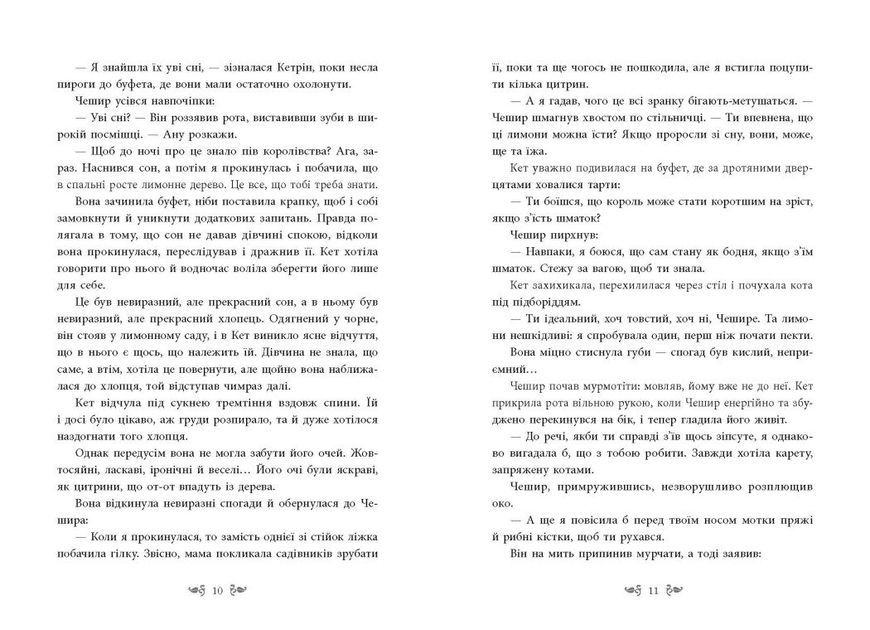 — Я знайшла їх уві сні, — зізналася Кетрін, поки несла пироги до буфета, де вони мали остаточно охолонути.

Чешир усівся навпочіпки:

— Уві сні? — Він роззявив рота, виставивши зуби в широкій посмішці. — Ану розкажи.

— Щоб до ночі про це знало пів королівства? Ага, зараз. Наснився сон, а потім я прокинулась і побачила, що в спальні росте лимонне дерево. Це все, що тобі треба знати.

Вона зачинила буфет, ніби поставила крапку, щоб і собі замовкнути й уникнути додаткових запитань. Правда полягала в тому, що сон не давав дівчині спокою, відколи вона прокинулася, переслідував і дражнив її. Кет хотіла говорити про нього й водночас воліла зберегти його лише для себе.

Це був невиразний, але прекрасний сон, а в ньому був невиразний, але прекрасний хлопець. Одягнений у чорне, він стояв у лимонному саду, і в Кет виникло ясне відчуття, що в нього є щось, що належить їй. Дівчина не знала, що саме, а втім, хотіла це повернути, але щойно вона наближалася до хлопця, той відступав чимраз далі.

Кет відчула під сукнею тремтіння вздовж спини. Їй і досі було цікаво, аж груди розпирало, та й дуже хотілося наздогнати того хлопця.

Однак передусім вона не могла забути його очей. Жовтосяйні, ласкаві, іронічні й веселі… Його очі були яскраві, як цитрини, що от-от впадуть із дерева.

Вона відкинула невиразні спогади й обернулася до Чешира:

— Коли я прокинулася, то замість однієї зі стійок ліжка побачила гілку. Звісно, мама покликала садівників зрубати

10

її, поки та ще чогось не пошкодила, але я встигла поцупити кілька цитрин.

— А я гадав, чого це всі зранку бігають-метушаться. — Чешир шмагнув хвостом по стільничці. — Ти впевнена, що ці лимони можна їсти? Якщо проросли зі сну, вони, може, ще та їжа.

Кет уважно подивилася на буфет, де за дротяними дверцятами ховалися тарти:

— Ти боїшся, що король може стати коротшим на зріст, якщо з'їсть шматок?

Чешир пирхнув:

— Навпаки, я боюся, що сам стану як бодня, якщо з'їм шматок. Стежу за вагою, щоб ти знала.

Кет захихикала, перехилилася через стіл і почухала кота під підборіддям.

— Ти ідеальний, хоч товстий, хоч ні, Чешире. Та лимони нешкідливі: я спробувала один, перш ніж почати пекти.

Вона міцно стиснула губи — спогад був кислий, неприємний…

Чешир почав мурмотіти: мовляв, йому вже не до неї. Кет прикрила рота вільною рукою, коли Чешир енергійно та збуджено перекинувся на бік, і тепер гладила його живіт.

— До речі, якби ти справді з'їв щось зіпсуте, я однаково вигадала б, що з тобою робити. Завжди хотіла карету, запряжену котами.

Чешир, примружившись, незворушливо розплющив око.

— А ще я повісила б перед твоїм носом мотки пряжі й рибні кістки, щоб ти рухався.

Він на мить припинив мурчати, а тоді заявив:

11